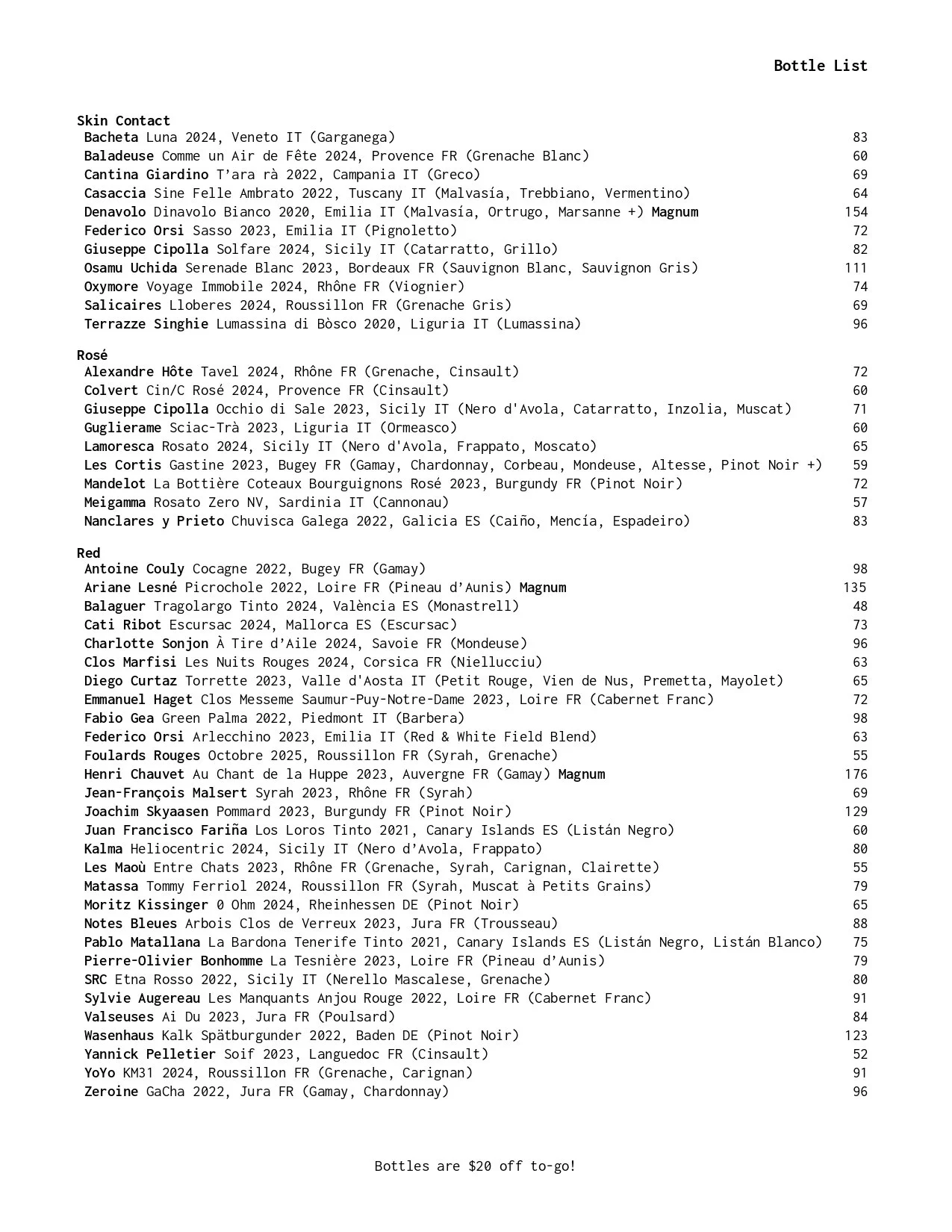 Bottle List

Skin Contact
Bacheta Luna 2024, Veneto IT (Garganega) 83
Baladeuse Comme un Air de Fête 2024, Provence FR (Grenache Blanc) 60
Cantina Giardino T'ara rà 2022, Campania IT (Greco) 69
Casaccia Sine Felle Ambrato 2022, Tuscany IT (Malvasía, Trebbiano, Vermentino) 64
Denavolo Dinavolo Bianco 2020, Emilia IT (Malvasía, Ortrugo, Marsanne +) Magnum 154
Federico Orsi Sasso 2023, Emilia IT (Pignoletto) 72
Giuseppe Cipolla Solfare 2024, Sicily IT (Catarratto, Grillo) 82
Osamu Uchida Serenade Blanc 2023, Bordeaux FR (Sauvignon Blanc, Sauvignon Gris) 111
Oxymore Voyage Immobile 2024, Rhône FR (Viognier) 74
Salicaires Lloberes 2024, Roussillon FR (Grenache Gris) 69
Terrazze Singhie Lumassina di Bòsco 2020, Liguria IT (Lumassina) 96

Rosé
Alexandre Hôte Tavel 2024, Rhône FR (Grenache, Cinsault) 72
Colvert Cin/C Rosé 2024, Provence FR (Cinsault) 60
Giuseppe Cipolla Occhio di Sale 2023, Sicily IT (Nero d'Avola, Catarratto, Inzolia, Muscat) 71
Guglierame Sciac-Trà 2023, Liguria IT (Ormeasco) 60
Lamoresca Rosato 2024, Sicily IT (Nero d'Avola, Frappato, Moscato) 65
Les Cortis Gastine 2023, Bugey FR (Gamay, Chardonnay, Corbeau, Mondeuse, Altesse, Pinot Noir +) 59
Mandelot La Bottière Coteaux Bourguignons Rosé 2023, Burgundy FR (Pinot Noir) 72
Meigamma Rosato Zero NV, Sardinia IT (Cannonau) 57
Nanclares y Prieto Chuvisca Galega 2022, Galicia ES (Caiño, Mencía, Espadeiro) 83

Red
Antoine Couly Cocagne 2022, Bugey FR (Gamay) 98
Ariane Lesné Picrochole 2022, Loire FR (Pineau d'Aunis) Magnum 135
Balaguer Tragolargo Tinto 2024, València ES (Monastrell) 48
Cati Ribot Escursac 2024, Mallorca ES (Escursac) 73
Charlotte Sonjon À Tire d'Aile 2024, Savoie FR (Mondeuse) 96
Clos Marfisi Les Nuits Rouges 2024, Corsica FR (Niellucciu) 63
Diego Curtaz Torrette 2023, Valle d'Aosta IT (Petit Rouge, Vien de Nus, Premetta, Mayolet) 65
Emmanuel Haget Clos Messeme Saumur-Puy-Notre-Dame 2023, Loire FR (Cabernet Franc) 72
Fabio Gea Green Palma 2022, Piedmont IT (Barbera) 98
Federico Orsi Arlecchino 2023, Emilia IT (Red & White Field Blend) 63
Foulards Rouges Octobre 2025, Roussillon FR (Syrah, Grenache) 55
Henri Chauvet Au Chant de la Huppe 2023, Auvergne FR (Gamay) Magnum 176
Jean-François Malsert Syrah 2023, Rhône FR (Syrah) 69
Joachim Skyaasen Pommard 2023, Burgundy FR (Pinot Noir) 129
Juan Francisco Fariña Los Loros Tinto 2021, Canary Islands ES (Listán Negro) 60
Kalma Heliocentric 2024, Sicily IT (Nero d'Avola, Frappato) 80
Les Maoù Entre Chats 2023, Rhône FR (Grenache, Syrah, Carignan, Clairette) 55
Matassa Tommy Ferriol 2024, Roussillon FR (Syrah, Muscat à Petits Grains) 79
Moritz Kissinger 0 Ohm 2024, Rheinhessen DE (Pinot Noir) 65
Notes Bleues Arbois Clos de Verreux 2023, Jura FR (Trousseau) 88
Pablo Matallana La Bardona Tenerife Tinto 2021, Canary Islands ES (Listán Negro, Listán Blanco) 75
Pierre-Olivier Bonhomme La Tesnière 2023, Loire FR (Pineau d'Aunis) 79
SRC Etna Rosso 2022, Sicily IT (Nerello Mascalese, Grenache) 80
Sylvie Augereau Les Manquants Anjou Rouge 2022, Loire FR (Cabernet Franc) 91
Valseuses Ai Du 2023, Jura FR (Poulsard) 84
Wasenhaus Kalk Spätburgunder 2022, Baden DE (Pinot Noir) 123
Yannick Pelletier Soif 2023, Languedoc FR (Cinsault) 52
YoYo KM31 2024, Roussillon FR (Grenache, Carignan) 91
Zeroine GaCha 2022, Jura FR (Gamay, Chardonnay) 96

Bottles are $20 off to-go!